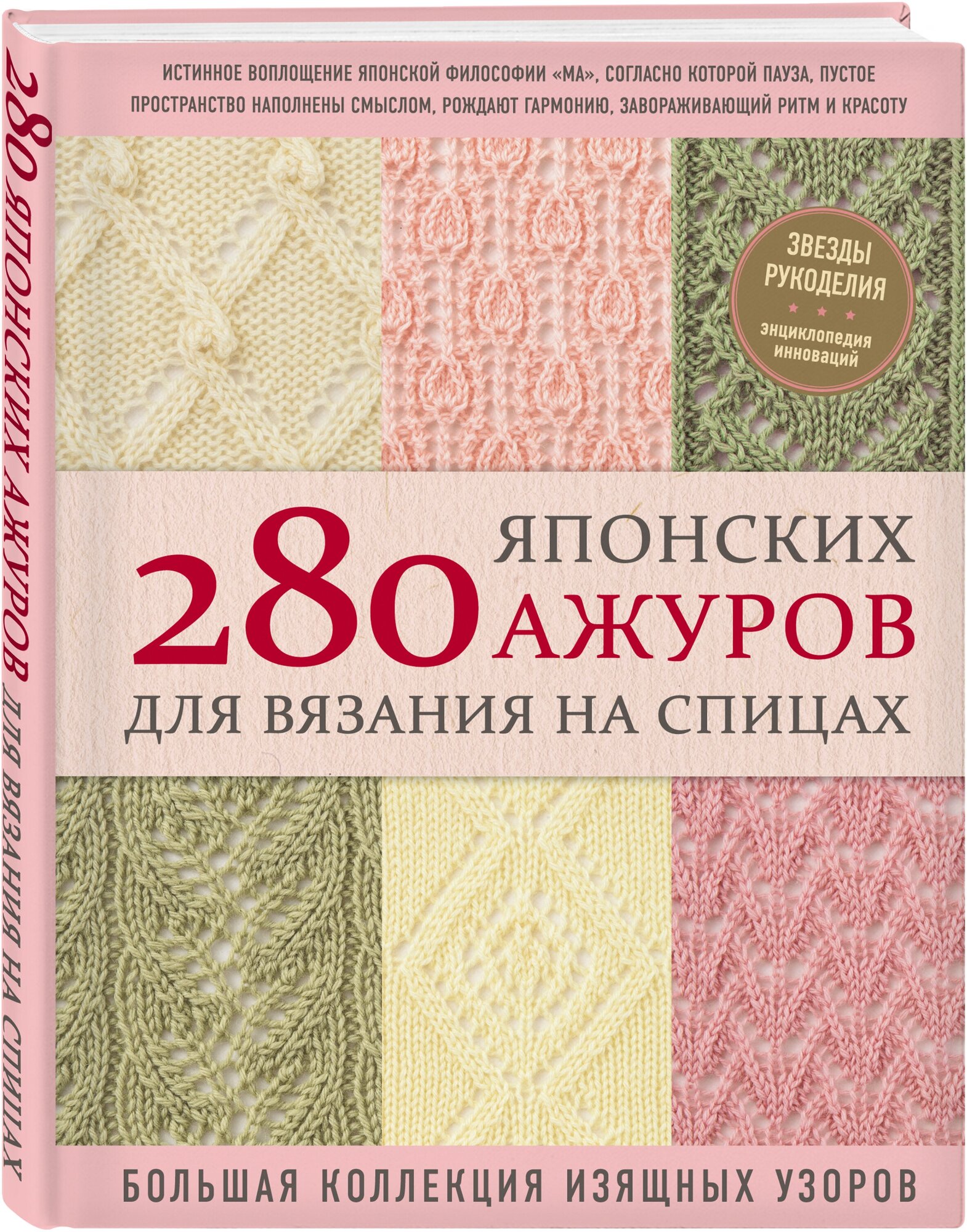 280 ЯПОНСКИХ АЖУРОВ ДЛЯ ВЯЗАНИЯ НА СПИЦАХ

ИСТИННОЕ ВОПЛОЩЕНИЕ ЯПОНСКОЙ ФИЛОСОФИИ «МА», СОГЛАСНО КОТОРОЙ ПАУЗА, ПУСТОЕ ПРОСТРАНСТВО НАПОЛНЕНЫ СМЫСЛОМ, РОЖДАЮТ ГАРМОНИЮ, ЗАВОРАЖИВАЮЩИЙ РИТМ И КРАСОТУ

ЗВЕЗДЫ РУКОДЕЛИЯ
энциклопедия инноваций

280 ЯПОНСКИХ АЖУРОВ ДЛЯ ВЯЗАНИЯ НА СПИЦАХ

БОЛЬШАЯ КОЛЛЕКЦИЯ ИЗЯЩНЫХ УЗОРОВ